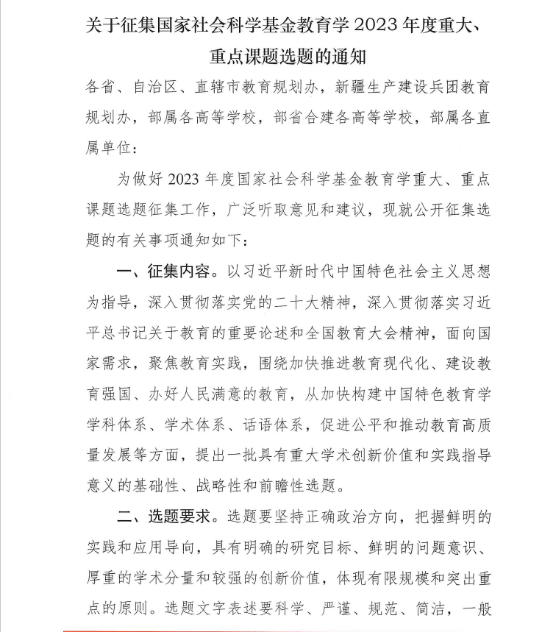 关于征集国家社会科学基金教育学 2023 年度重大、重点课题选题的通知

各省、自治区、直辖市教育规划办，新疆生产建设兵团教育规划办，部属各高等学校，部省合建各高等学校，部属各直属单位：

为做好 2023 年度国家社会科学基金教育学重大、重点课题选题征集工作，广泛听取意见和建议，现就公开征集选题的有关事项通知如下：

一、征集内容。以习近平新时代中国特色社会主义思想为指导，深入贯彻落实党的二十大精神，深入贯彻落实习近平总书记关于教育的重要论述和全国教育大会精神，面向国家需求，聚焦教育实践，围绕加快推进教育现代化、建设教育强国、办好人民满意的教育，从加快构建中国特色教育学学科体系、学术体系、话语体系，促进公平和推动教育高质量发展等方面，提出一批具有重大学术创新价值和实践指导意义的基础性、战略性和前瞻性选题。

二、选题要求。选题要坚持正确政治方向，把握鲜明的实践和应用导向，具有明确的研究目标、鲜明的问题意识、厚重的学术分量和较强的创新价值，体现有限规模和突出重点的原则。选题文字表述要科学、严谨、规范、简洁，一般